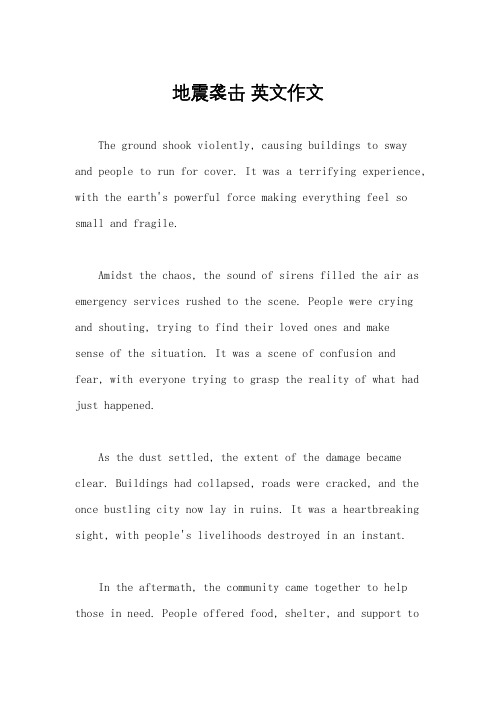 地震袭击 英文作文

The ground shook violently, causing buildings to sway and people to run for cover. It was a terrifying experience, with the earth's powerful force making everything feel so small and fragile.

Amidst the chaos, the sound of sirens filled the air as emergency services rushed to the scene. People were crying and shouting, trying to find their loved ones and make sense of the situation. It was a scene of confusion and fear, with everyone trying to grasp the reality of what had just happened.

As the dust settled, the extent of the damage became clear. Buildings had collapsed, roads were cracked, and the once bustling city now lay in ruins. It was a heartbreaking sight, with people's livelihoods destroyed in an instant.

In the aftermath, the community came together to help those in need. People offered food, shelter, and support to